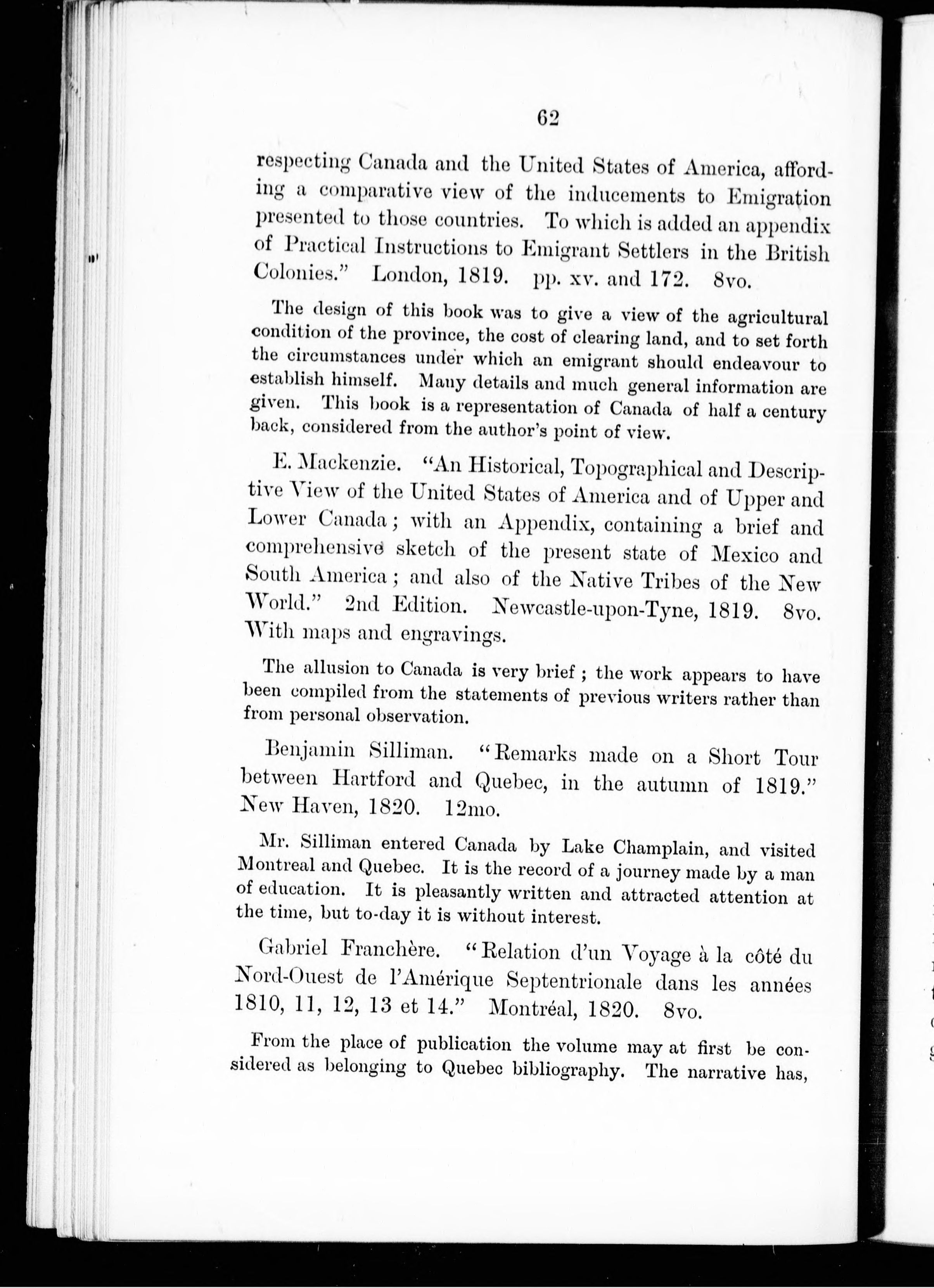 62

respecting Canada and the United States of America, affording a comparative view of the inducements to Emigration presented to those countries. To which is added an appendix of Practical Instructions to Emigrant Settlers in the British Colonies." London, 1819. pp. xv. and 172. 8vo.

The design of this book was to give a view of the agricultural condition of the province, the cost of clearing land, and to set forth the circumstances under which an emigrant should endeavour to establish himself. Many details and much general information are given. This book is a representation of Canada of half a century back, considered from the author's point of view.

E. Mackenzie. "An Historical, Topographical and Descriptive View of the United States of America and of Upper and Lower Canada; with an Appendix, containing a brief and comprehensive sketch of the present state of Mexico and South America; and also of the Native Tribes of the New World." 2nd Edition. Newcastle-upon-Tyne, 1819. 8vo. With maps and engravings.

The allusion to Canada is very brief; the work appears to have been compiled from the statements of previous writers rather than from personal observation.

Benjamin Silliman. "Remarks made on a Short Tour between Hartford and Quebec, in the autumn of 1819." New Haven, 1820. 12mo.

Mr. Silliman entered Canada by Lake Champlain, and visited Montreal and Quebec. It is the record of a journey made by a man of education. It is pleasantly written and attracted attention at the time, but to-day it is without interest.

Gabriel Franchère. "Relation d'un Voyage à la côté du Nord-Ouest de l'Amérique Septentrionale dans les années 1810, 11, 12, 13 et 14." Montréal, 1820. 8vo.

From the place of publication the volume may at first be considered as belonging to Quebec bibliography. The narrative has,